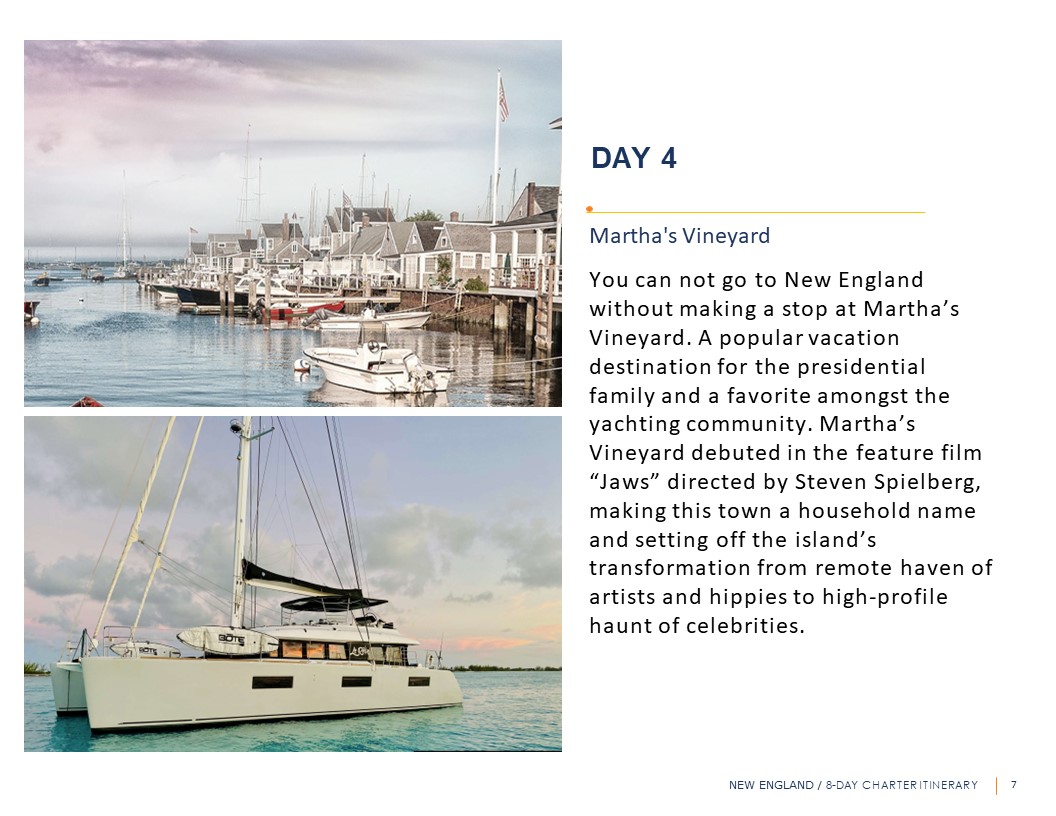 DAY 4

Martha's Vineyard

You can not go to New England without making a stop at Martha’s Vineyard. A popular vacation destination for the presidential family and a favorite amongst the yachting community. Martha’s Vineyard debuted in the feature film “Jaws” directed by Steven Spielberg, making this town a household name and setting off the island’s transformation from remote haven of artists and hippies to high-profile haunt of celebrities.

BOTE

BOTE

NEW ENGLAND / 8-DAY CHARTER ITINERARY | 7